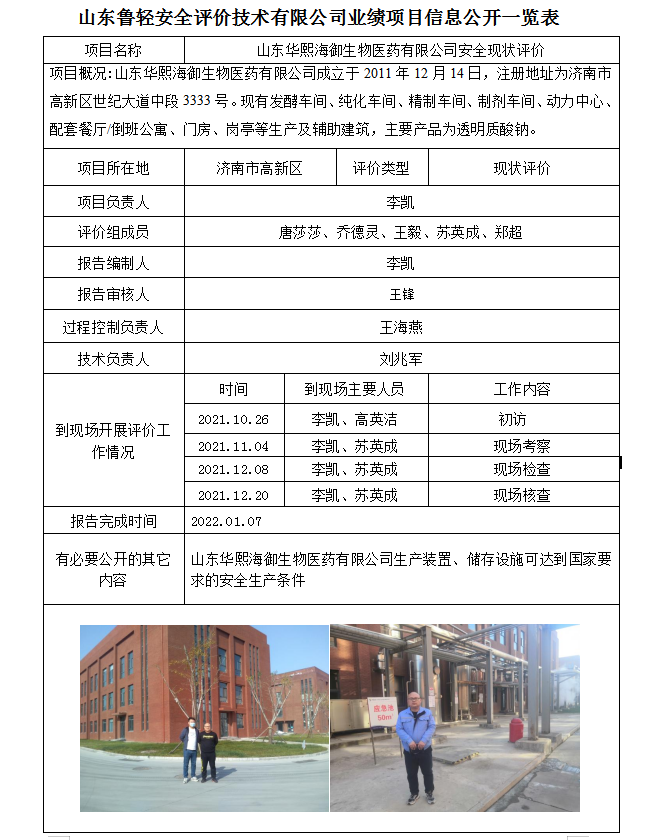 山东鲁轻安全评价技术有限公司业绩项目信息公开一览表

| 项目名称 | 山东华熙海御生物医药有限公司安全现状评价 | | |
|---|---|---|---|
| 项目概况：山东华熙海御生物医药有限公司成立于 2011 年 12 月 14 日，注册地址为济南市高新区世纪大道中段 3333 号。现有发酵车间、纯化车间、精制车间、制剂车间、动力中心、配套餐厅/倒班公寓、门房、岗亭等生产及辅助建筑，主要产品为透明质酸钠。 | | | |
| 项目所在地 | 济南市高新区 | 评价类型 | 现状评价 |
| 项目负责人 | 李凯 | | |
| 评价组成员 | 唐莎莎、乔德灵、王毅、苏英成、郑超 | | |
| 报告编制人 | 李凯 | | |
| 报告审核人 | 王锋 | | |
| 过程控制负责人 | 王海燕 | | |
| 技术负责人 | 刘兆军 | | |
| 到现场开展评价工作情况 | 时间 | 到现场主要人员 | 工作内容 |
| | 2021.10.26 | 李凯、高英洁 | 初访 |
| | 2021.11.04 | 李凯、苏英成 | 现场考察 |
| | 2021.12.08 | 李凯、苏英成 | 现场检查 |
| | 2021.12.20 | 李凯、苏英成 | 现场核查 |
| 报告完成时间 | 2022.01.07 | | |
| 有必要公开的其它内容 | 山东华熙海御生物医药有限公司生产装置、储存设施可达到国家要求的安全生产条件 | | |

应急池
50m³